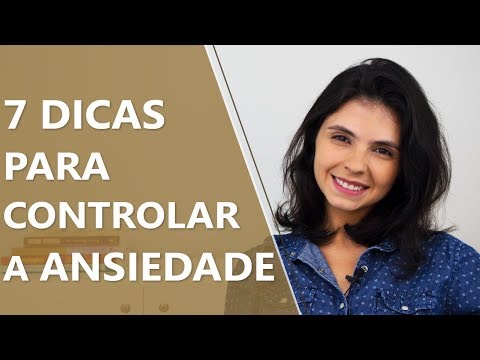 7 DICAS PARA CONTROLAR A ANSIEDADE